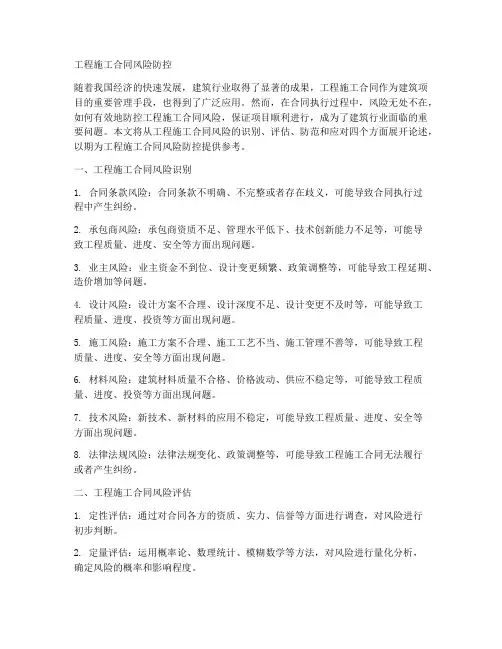 工程施工合同风险防控

随着我国经济的快速发展，建筑行业取得了显著的成果，工程施工合同作为建筑项目的重要管理手段，也得到了广泛应用。然而，在合同执行过程中，风险无处不在，如何有效地防控工程施工合同风险，保证项目顺利进行，成为了建筑行业面临的重要问题。本文将从工程施工合同风险的识别、评估、防范和应对四个方面展开论述，以期为工程施工合同风险防控提供参考。

一、工程施工合同风险识别

1. 合同条款风险：合同条款不明确、不完整或者存在歧义，可能导致合同执行过程中产生纠纷。

2. 承包商风险：承包商资质不足、管理水平低下、技术创新能力不足等，可能导致工程质量、进度、安全等方面出现问题。

3. 业主风险：业主资金不到位、设计变更频繁、政策调整等，可能导致工程延期、造价增加等问题。

4. 设计风险：设计方案不合理、设计深度不足、设计变更不及时等，可能导致工程质量、进度、投资等方面出现问题。

5. 施工风险：施工方案不合理、施工工艺不当、施工管理不善等，可能导致工程质量、进度、安全等方面出现问题。

6. 材料风险：建筑材料质量不合格、价格波动、供应不稳定等，可能导致工程质量、进度、投资等方面出现问题。

7. 技术风险：新技术、新材料的应用不稳定，可能导致工程质量、进度、安全等方面出现问题。

8. 法律法规风险：法律法规变化、政策调整等，可能导致工程施工合同无法履行或者产生纠纷。

二、工程施工合同风险评估

1. 定性评估：通过对合同各方的资质、实力、信誉等方面进行调查，对风险进行初步判断。

2. 定量评估：运用概率论、数理统计、模糊数学等方法，对风险进行量化分析，确定风险的概率和影响程度。